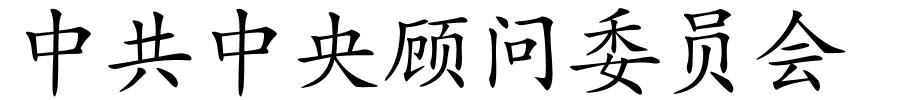 中共中央顾问委员会